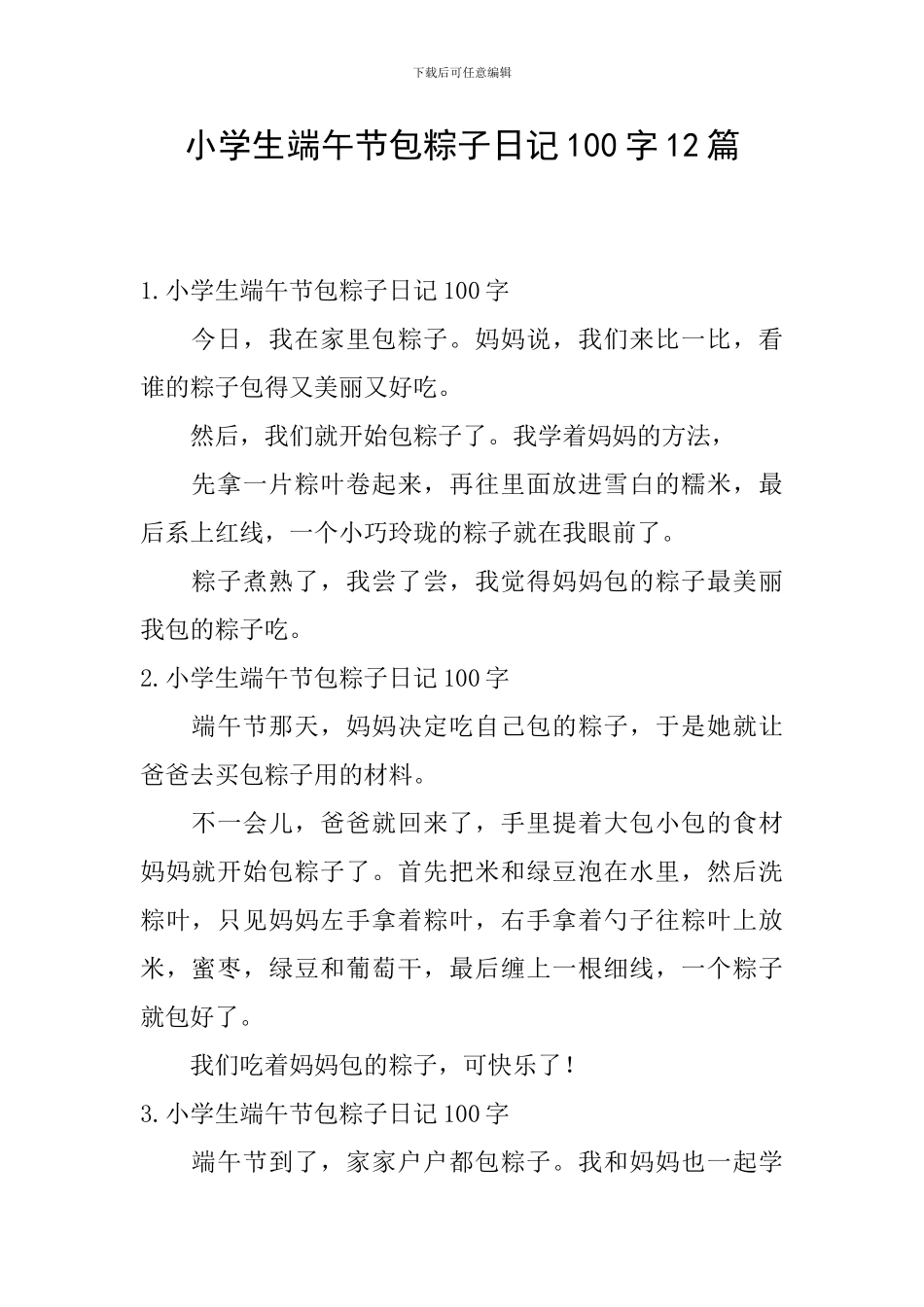 下载后可任意编辑

小学生端午节包粽子日记100字12篇

1.小学生端午节包粽子日记100字

今日，我在家里包粽子。妈妈说，我们来比一比，看谁的粽子包得又美丽又好吃。

然后，我们就开始包粽子了。我学着妈妈的方法，

先拿一片粽叶卷起来，再往里面放进雪白的糯米，最后系上红线，一个小巧玲珑的粽子就在我眼前了。

粽子煮熟了，我尝了尝，我觉得妈妈包的粽子最美丽我包的粽子吃。

2.小学生端午节包粽子日记100字

端午节那天，妈妈决定吃自己包的粽子，于是她就让爸爸去买包粽子用的材料。

不一会儿，爸爸就回来了，手里提着大包小包的食材妈妈就开始包粽子了。首先把米和绿豆泡在水里，然后洗粽叶，只见妈妈左手拿着粽叶，右手拿着勺子往粽叶上放米，蜜枣，绿豆和葡萄干，最后缠上一根细线，一个粽子就包好了。

我们吃着妈妈包的粽子，可快乐了！

3.小学生端午节包粽子日记100字

端午节到了，家家户户都包粽子。我和妈妈也一起学